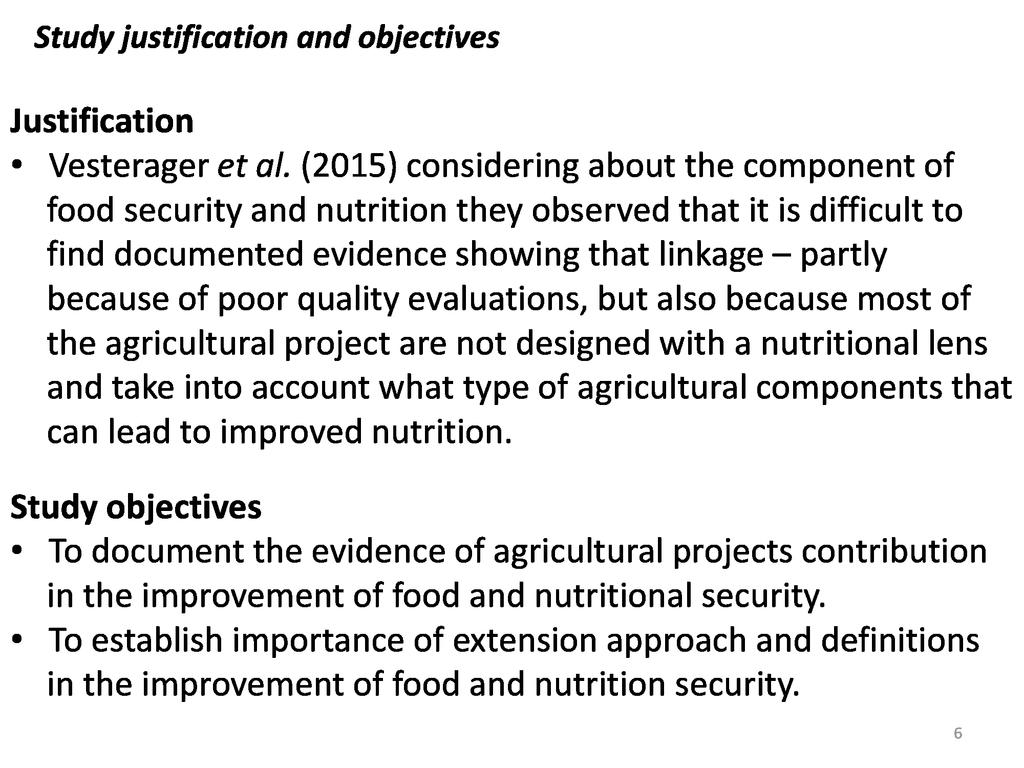 Study justification and objectives

Justification

• Vesterager et al. (2015) considering about the component of food security and nutrition they observed that it is difficult to find documented evidence showing that linkage – partly because of poor quality evaluations, but also because most of the agricultural project are not designed with a nutritional lens and take into account what type of agricultural components that can lead to improved nutrition.

Study objectives

• To document the evidence of agricultural projects contribution in the improvement of food and nutritional security.
• To establish importance of extension approach and definitions in the improvement of food and nutrition security.

6